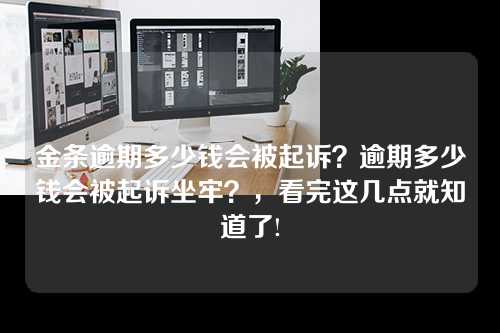 金条逾期多少钱会被起诉？逾期多少钱会被起诉坐牢？，看完这几点就知道了！